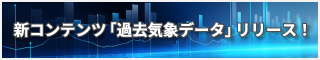 新コンテンツ「過去気象データ」リリース！